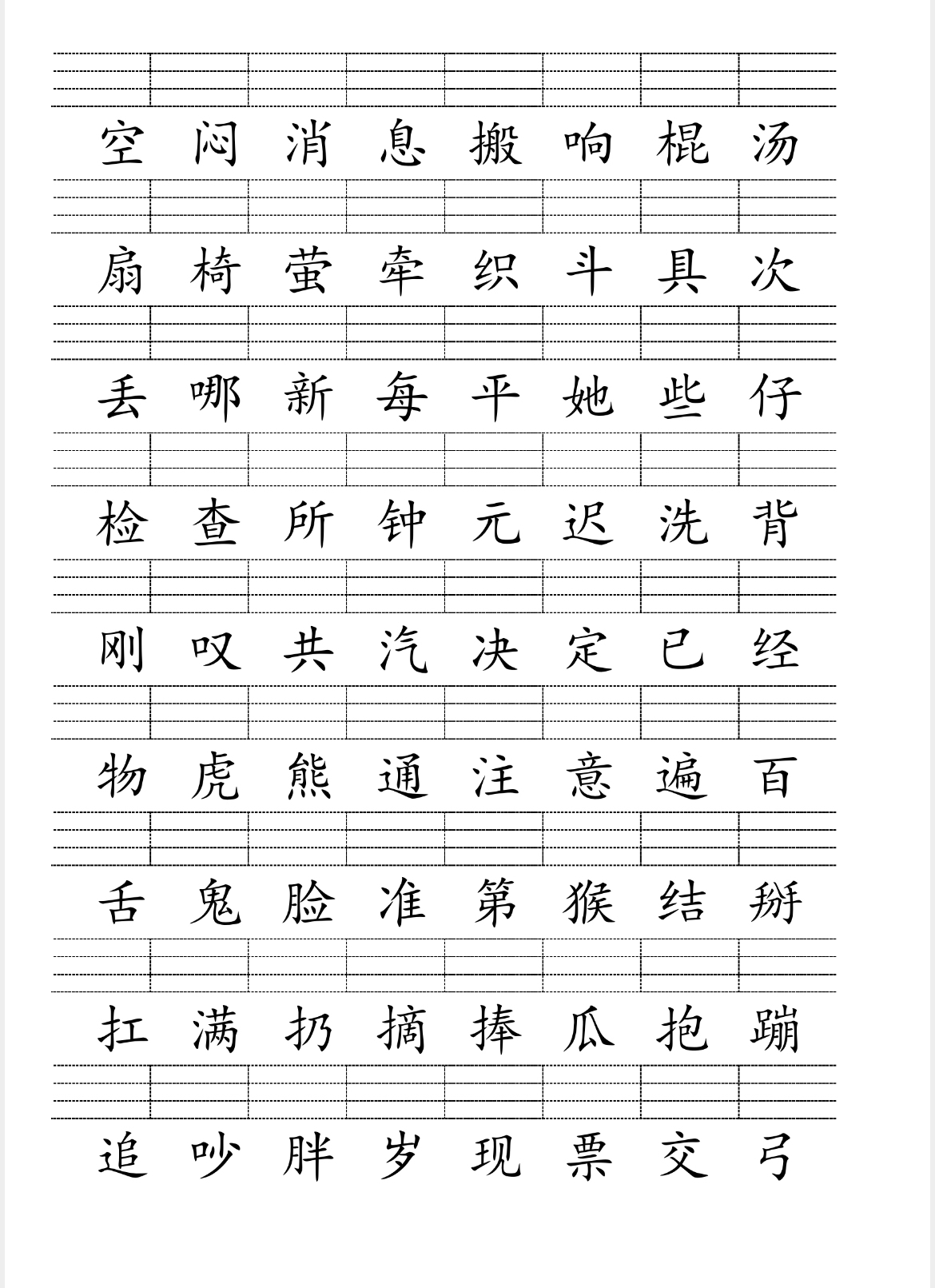 空 闷 消 息 搬 响 棍 汤

扇 椅 萤 牵 织 斗 具 次

丢 哪 新 每 平 她 些 仔

检 查 所 钟 元 迟 洗 背

刚 叹 共 汽 决 定 已 经

物 虎 熊 通 注 意 遍 百

舌 鬼 脸 准 第 猴 结 掰

扛 满 扔 摘 捧 瓜 抱 蹦

追 吵 胖 岁 现 票 交 弓